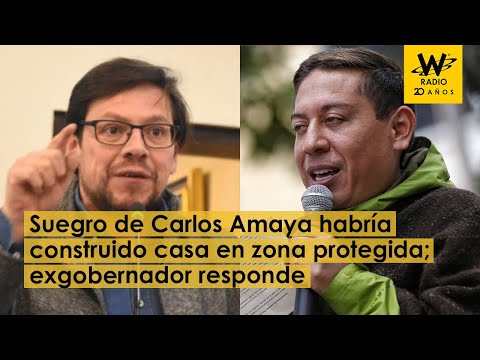 W
RADIO
20 AÑOS

Suegro de Carlos Amaya habría construido casa en zona protegida; exgobernador responde